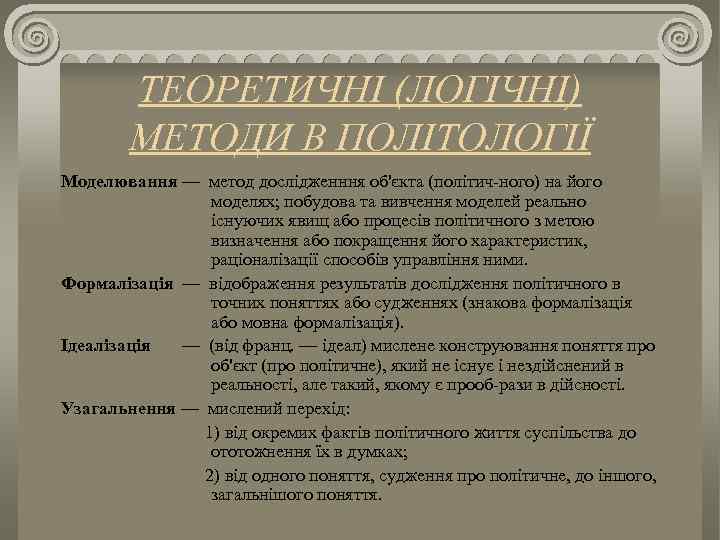 ТЕОРЕТИЧНІ (ЛОГІЧНІ) МЕТОДИ В ПОЛІТОЛОГІЇ

Моделювання — метод дослідженння об'єкта (політич-ного) на його моделях; побудова та вивчення моделей реально існуючих явищ або процесів політичного з метою визначення або покращення його характеристик, раціоналізації способів управління ними.

Формалізація — відображення результатів дослідження політичного в точних поняттях або судженнях (знакова формалізація або мовна формалізація).

Ідеалізація — (від франц. — ідеал) мислене конструювання поняття про об'єкт (про політичне), який не існує і нездійснений в реальності, але такий, якому є прооб-рази в дійсності.

Узагальнення — мислений перехід:

1) від окремих фактів політичного життя суспільства до ототожнення їх в думках;

2) від одного поняття, судження про політичне, до іншого, загальнішого поняття.